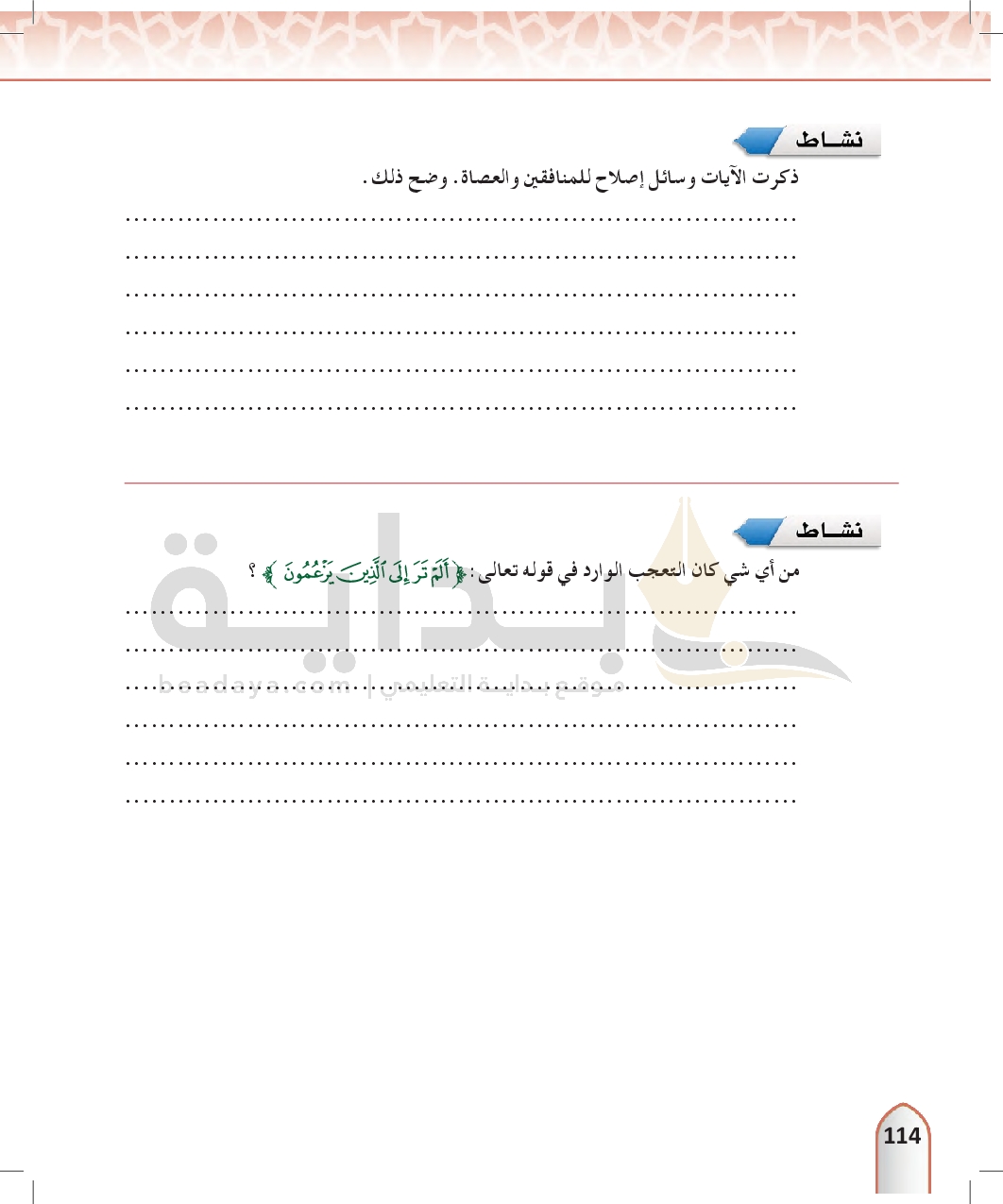 نشاط

ذكرت الآيات وسائل إصلاح للمنافقين والعصاة. وضح ذلك.

____
____
____
____
____
____

نشاط

من أي شي كان التعجب الوارد في قوله تعالى: ﴿أَلَمْ تَرَ إِلَى ٱلَّذِينَ يَزْعُمُونَ﴾ ؟

____
____
____
____
____
____

114

بداية
beadaya.com | موقع بداية التعليمي